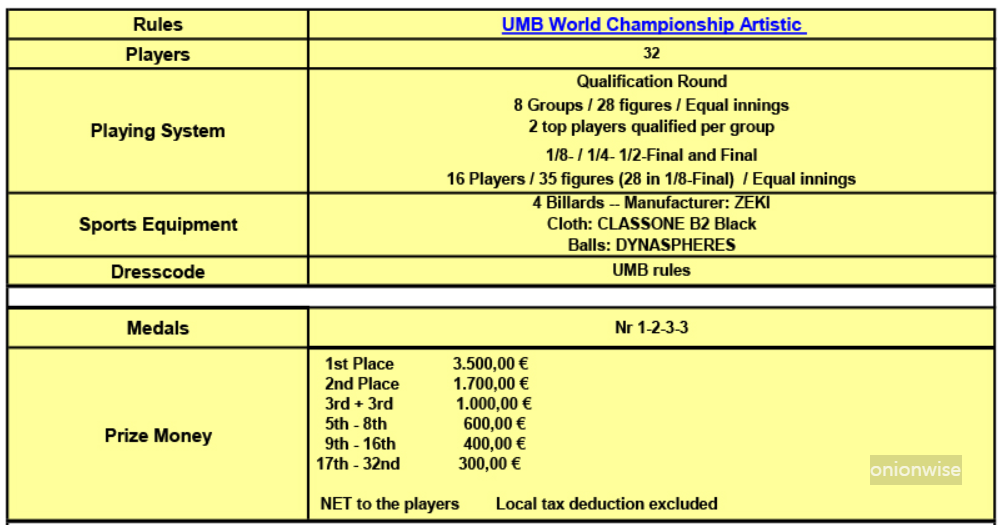 | Rules | UMB World Championship Artistic |
|---|---|
| Players | 32 |
| Playing System | Qualification Round 8 Groups / 28 figures / Equal innings 2 top players qualified per group 1/8- / 1/4- 1/2-Final and Final 16 Players / 35 figures (28 in 1/8-Final) / Equal innings |
| Sports Equipment | 4 Billards -- Manufacturer: ZEKI Cloth: CLASSONE B2 Black Balls: DYNASPHERES |
| Dresscode | UMB rules |
| | |
| Medals | Nr 1-2-3-3 |
| Prize Money | 1st Place 3.500,00 € 2nd Place 1.700,00 € 3rd + 3rd 1.000,00 € 5th - 8th 600,00 € 9th - 16th 400,00 € 17th - 32nd 300,00 € NET to the players Local tax deduction excluded |

onionwise